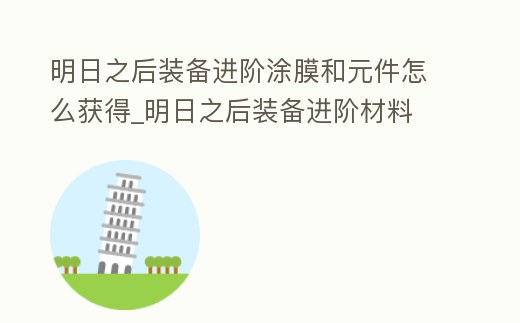 明日之后装备进阶涂膜和元件怎么获得_明日之后装备进阶材料